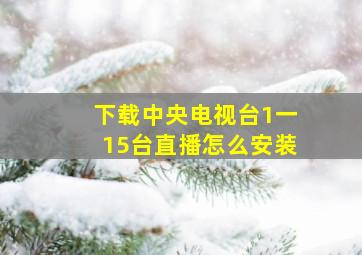 下载中央电视台1一15台直播怎么安装